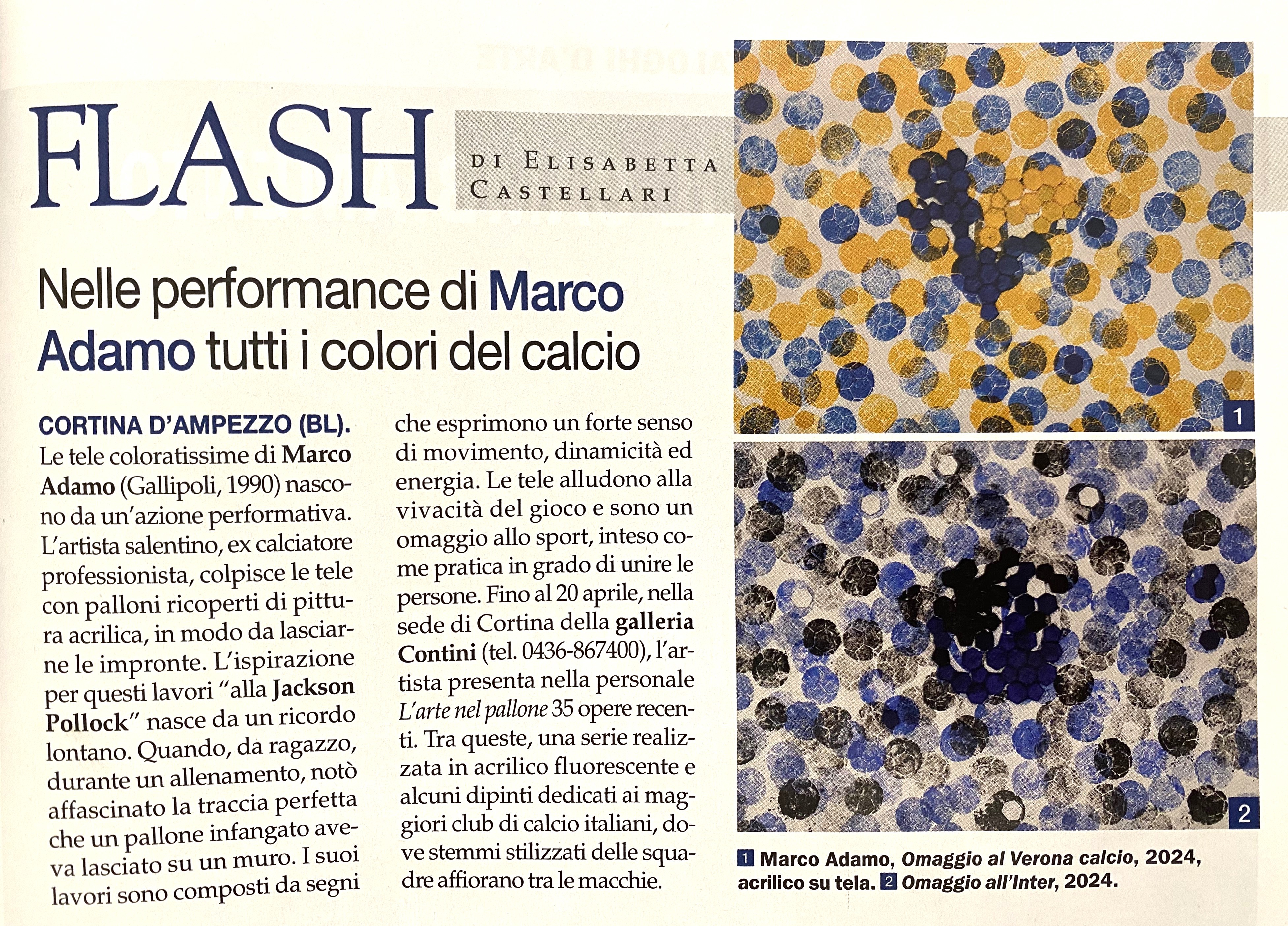 FLASH

DI ELISABETTA CASTELLARI

Nelle performance di Marco Adamo tutti i colori del calcio

CORTINA D'AMPEZZO (BL). Le tele coloratissime di Marco Adamo (Gallipoli, 1990) nascono da un'azione performativa. L'artista salentino, ex calciatore professionista, colpisce le tele con palloni ricoperti di pittura acrilica, in modo da lasciarne le impronte. L'ispirazione per questi lavori "alla Jackson Pollock" nasce da un ricordo lontano. Quando, da ragazzo, durante un allenamento, notò affascinato la traccia perfetta che un pallone infangato aveva lasciato su un muro. I suoi lavori sono composti da segni che esprimono un forte senso di movimento, dinamicità ed energia. Le tele alludono alla vivacità del gioco e sono un omaggio allo sport, inteso come pratica in grado di unire le persone. Fino al 20 aprile, nella sede di Cortina della galleria Contini (tel. 0436-867400), l'artista presenta nella personale L'arte nel pallone 35 opere recenti. Tra queste, una serie realizzata in acrilico fluorescente e alcuni dipinti dedicati ai maggiori club di calcio italiani, dove stemmi stilizzati delle squadre affiorano tra le macchie.

1

2

1 Marco Adamo, Omaggio al Verona calcio, 2024, acrilico su tela. 2 Omaggio all'Inter, 2024.